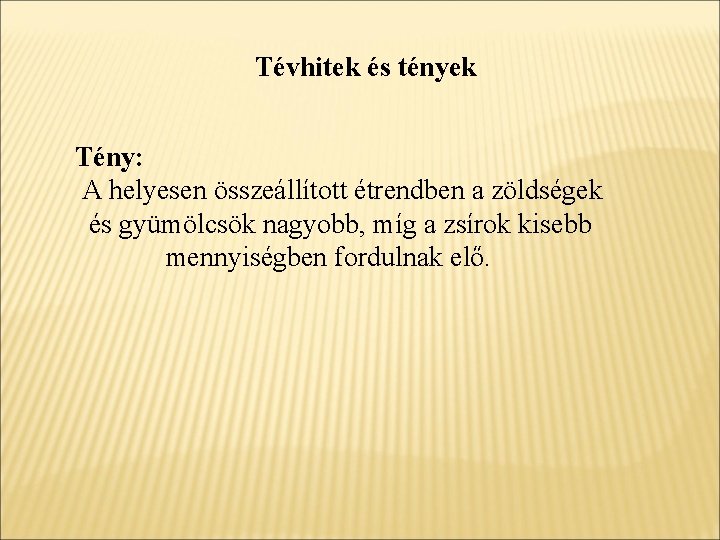 Tévhitek és tények

Tény:
A helyesen összeállított étrendben a zöldségek és gyümölcsök nagyobb, míg a zsírok kisebb mennyiségben fordulnak elő.